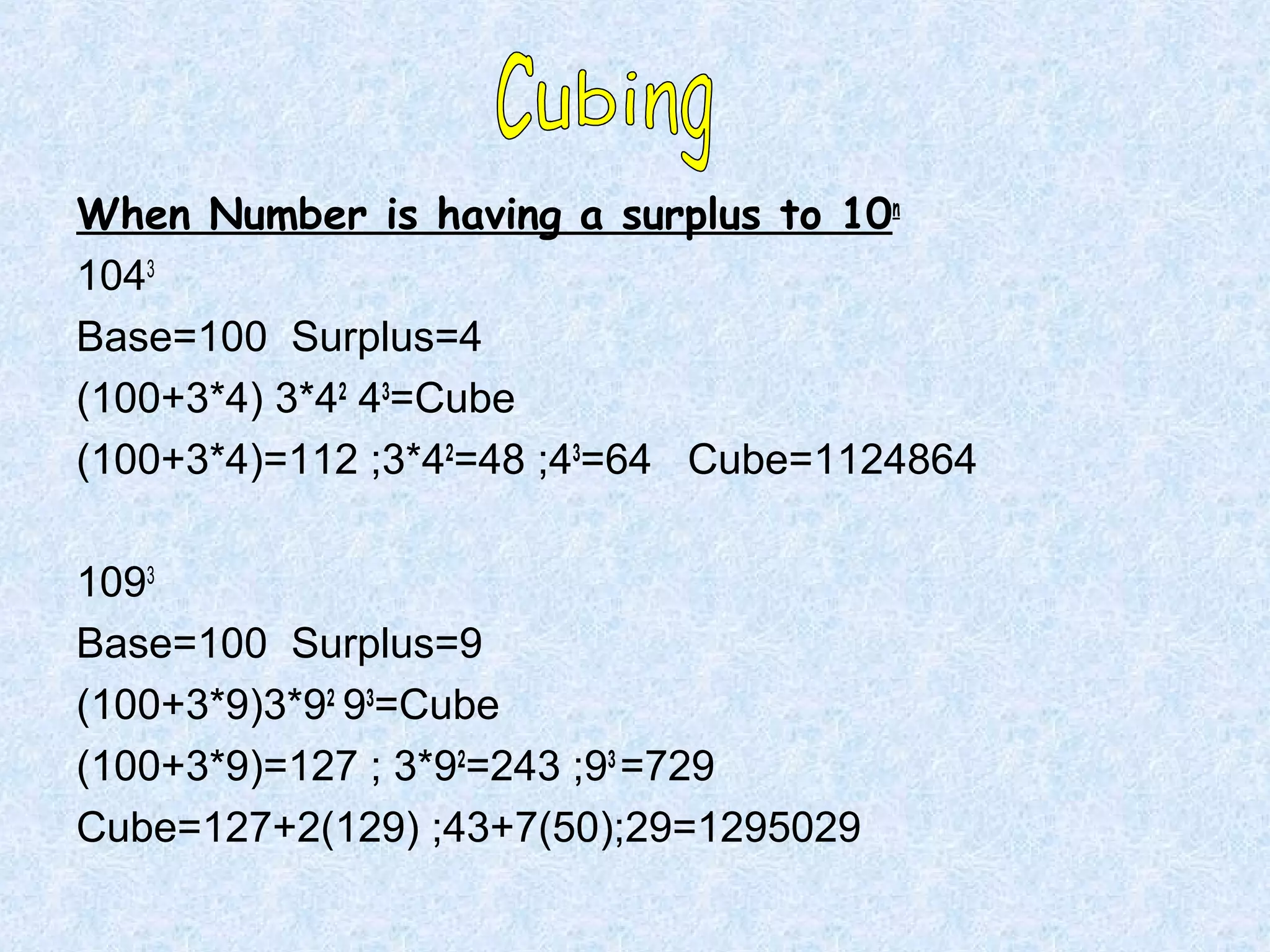 Cubing

When Number is having a surplus to $10^n$

$104^3$

Base=100 Surplus=4

(100+3*4) $3*4^2$ $4^3$=Cube

(100+3*4)=112 ;$3*4^2$=48 ;$4^3$=64 Cube=1124864

$109^3$

Base=100 Surplus=9

(100+3*9)$3*9^2$ $9^3$=Cube

(100+3*9)=127 ; $3*9^2$=243 ;$9^3$ =729

Cube=127+2(129) ;43+7(50);29=1295029